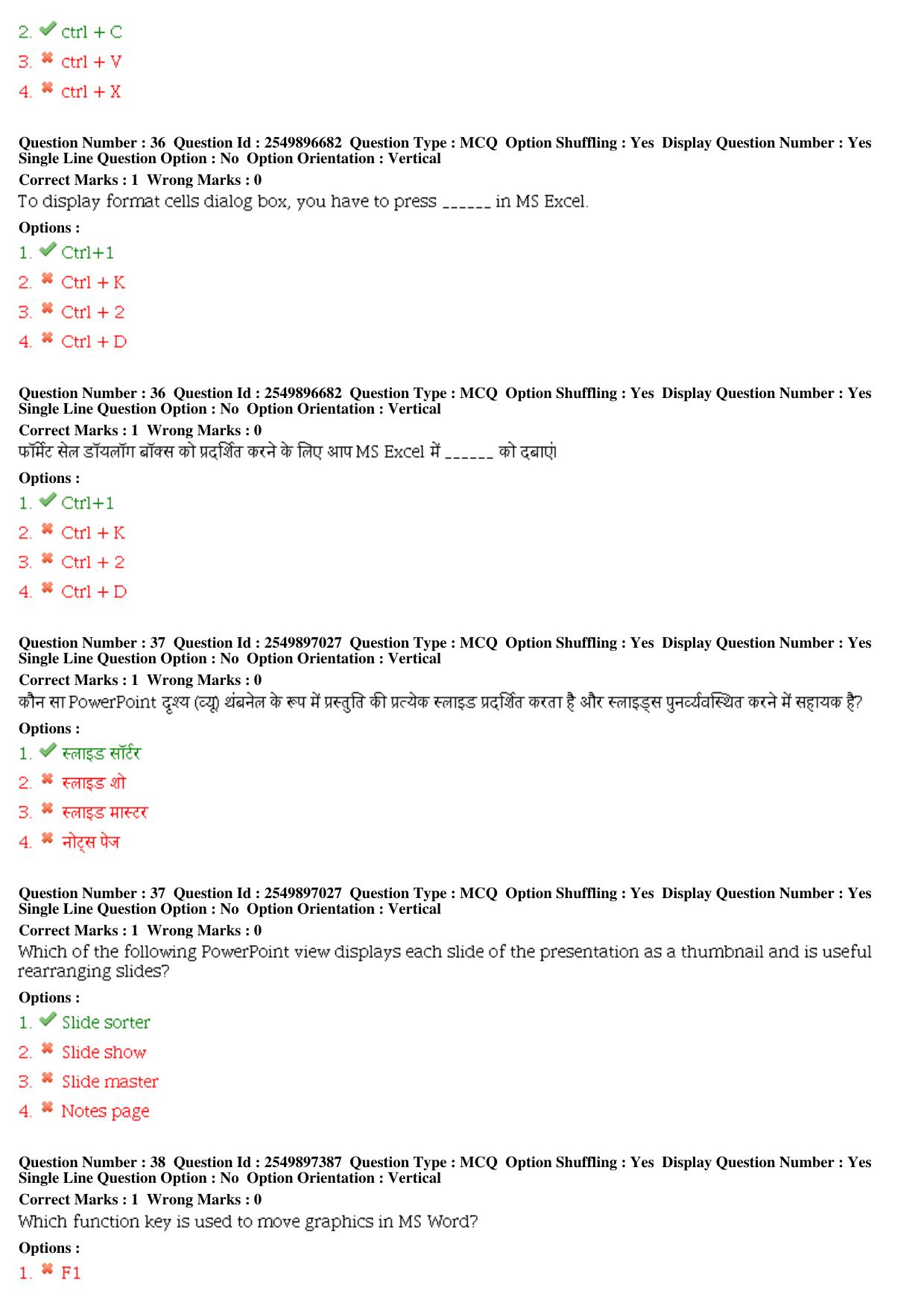 2. ✔ ctrl + C
3. ✖ ctrl + V
4. ✖ ctrl + X

Question Number : 36 Question Id : 2549896682 Question Type : MCQ Option Shuffling : Yes Display Question Number : Yes Single Line Question Option : No Option Orientation : Vertical

Correct Marks : 1 Wrong Marks : 0

To display format cells dialog box, you have to press ____ in MS Excel.

Options :

1. ✔ Ctrl+1
2. ✖ Ctrl + K
3. ✖ Ctrl + 2
4. ✖ Ctrl + D

Question Number : 36 Question Id : 2549896682 Question Type : MCQ Option Shuffling : Yes Display Question Number : Yes Single Line Question Option : No Option Orientation : Vertical

Correct Marks : 1 Wrong Marks : 0

फॉर्मेट सेल डॉयलॉग बॉक्स को प्रदर्शित करने के लिए आप MS Excel में ____ को दबाएं।

Options :

1. ✔ Ctrl+1
2. ✖ Ctrl + K
3. ✖ Ctrl + 2
4. ✖ Ctrl + D

Question Number : 37 Question Id : 2549897027 Question Type : MCQ Option Shuffling : Yes Display Question Number : Yes Single Line Question Option : No Option Orientation : Vertical

Correct Marks : 1 Wrong Marks : 0

कौन सा PowerPoint दृश्य (व्यू) थंबनेल के रूप में प्रस्तुति की प्रत्येक स्लाइड प्रदर्शित करता है और स्लाइड्स पुनर्व्यवस्थित करने में सहायक है?

Options :

1. ✔ स्लाइड सॉर्टर
2. ✖ स्लाइड शो
3. ✖ स्लाइड मास्टर
4. ✖ नोट्स पेज

Question Number : 37 Question Id : 2549897027 Question Type : MCQ Option Shuffling : Yes Display Question Number : Yes Single Line Question Option : No Option Orientation : Vertical

Correct Marks : 1 Wrong Marks : 0

Which of the following PowerPoint view displays each slide of the presentation as a thumbnail and is useful rearranging slides?

Options :

1. ✔ Slide sorter
2. ✖ Slide show
3. ✖ Slide master
4. ✖ Notes page

Question Number : 38 Question Id : 2549897387 Question Type : MCQ Option Shuffling : Yes Display Question Number : Yes Single Line Question Option : No Option Orientation : Vertical

Correct Marks : 1 Wrong Marks : 0

Which function key is used to move graphics in MS Word?

Options :

1. ✖ F1